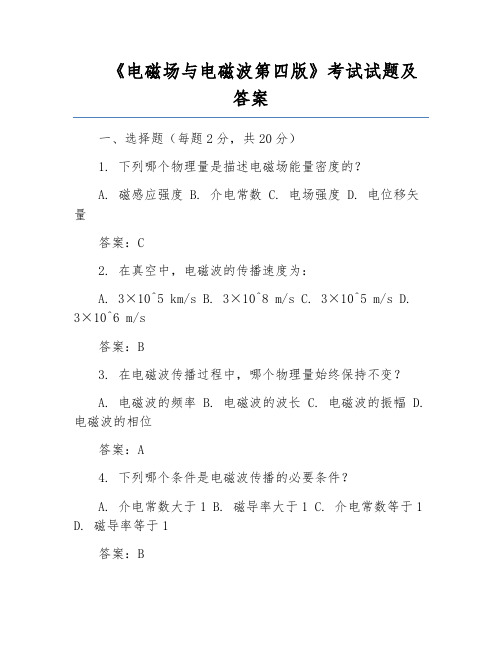 《电磁场与电磁波第四版》考试试题及答案

一、选择题（每题 2 分，共 20 分）

1. 下列哪个物理量是描述电磁场能量密度的？

A. 磁感应强度 B. 介电常数 C. 电场强度 D. 电位移矢量

答案：C

2. 在真空中，电磁波的传播速度为：

A. 3×10^5 km/s B. 3×10^8 m/s C. 3×10^5 m/s D. 3×10^6 m/s

答案：B

3. 在电磁波传播过程中，哪个物理量始终保持不变？

A. 电磁波的频率 B. 电磁波的波长 C. 电磁波的振幅 D. 电磁波的相位

答案：A

4. 下列哪个条件是电磁波传播的必要条件？

A. 介电常数大于 1 B. 磁导率大于 1 C. 介电常数等于 1 D. 磁导率等于 1

答案：B